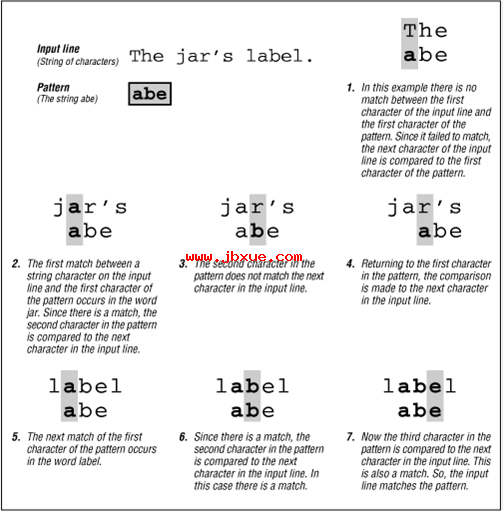 Input line
(String of characters)

The jar's label.

Pattern
(The string abe)

abe

The
abe

1. In this example there is no match between the first character of the input line and the first character of the pattern. Since it failed to match, the next character of the input line is compared to the first character of the pattern.

jar's
abe

2. The first match between a string character on the input line and the first character of the pattern occurs in the word jar. Since there is a match, the second character in the pattern is compared to the next character in the input line.

jar's
abe

www.jbxue.com

3. The second character in the pattern does not match the next character in the input line.

jar's
abe

4. Returning to the first character in the pattern, the comparison is made to the next character in the input line.

label
abe

5. The next match of the first character of the pattern occurs in the word label.

label
abe

6. Since there is a match, the second character in the pattern is compared to the next character in the input line. In this case there is a match.

label
abe

7. Now the third character in the pattern is compared to the next character in the input line. This is also a match. So, the input line matches the pattern.